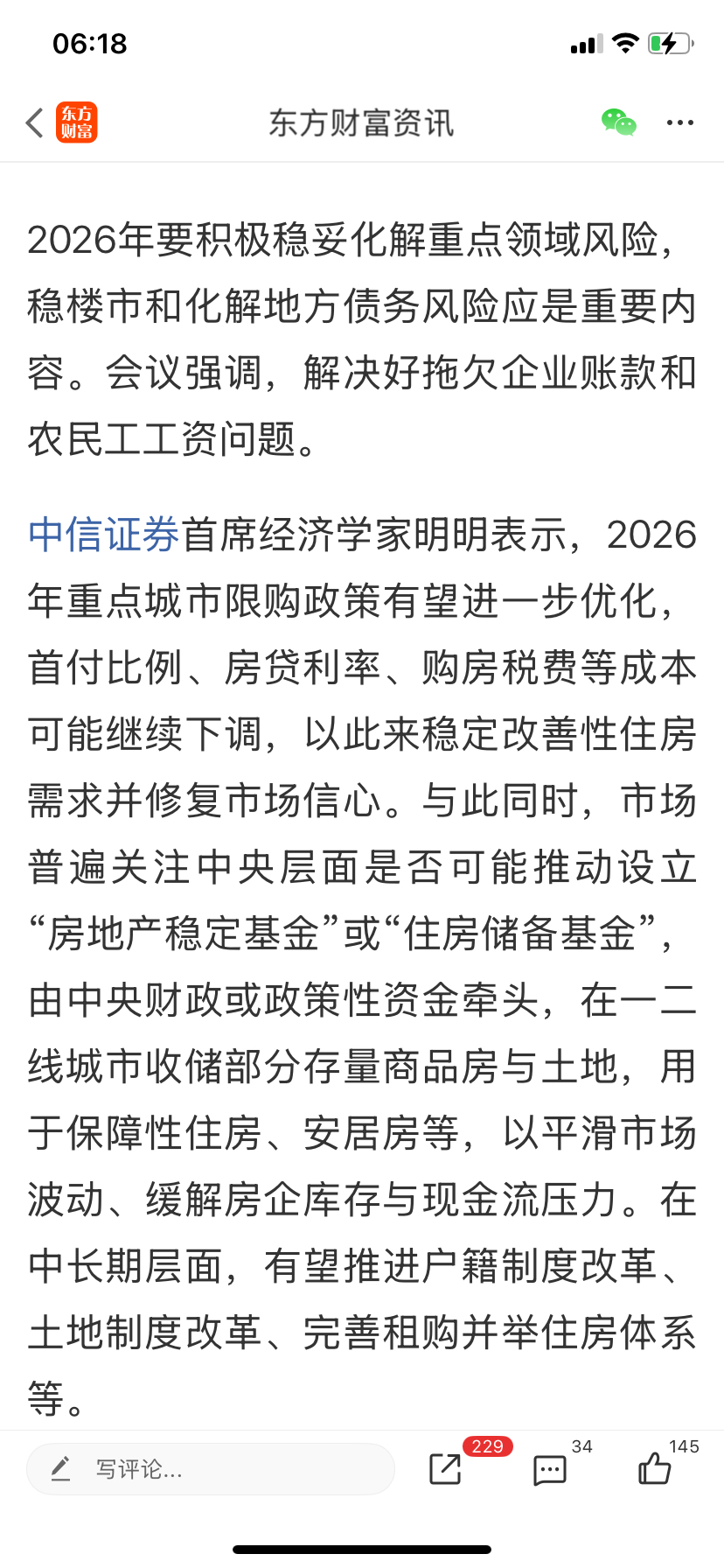 06:18

东方财富

东方财富资讯

2026年要积极稳妥化解重点领域风险，稳楼市和化解地方债务风险应是重要内容。会议强调，解决好拖欠企业账款和农民工工资问题。

中信证券首席经济学家明明表示，2026年重点城市限购政策有望进一步优化，首付比例、房贷利率、购房税费等成本可能继续下调，以此来稳定改善性住房需求并修复市场信心。与此同时，市场普遍关注中央层面是否可能推动设立“房地产稳定基金”或“住房储备基金”，由中央财政或政策性资金牵头，在一二线城市收储部分存量商品房与土地，用于保障性住房、安居房等，以平滑市场波动、缓解房企库存与现金流压力。在中长期层面，有望推进户籍制度改革、土地制度改革、完善租购并举住房体系等。

写评论...

229

34

145